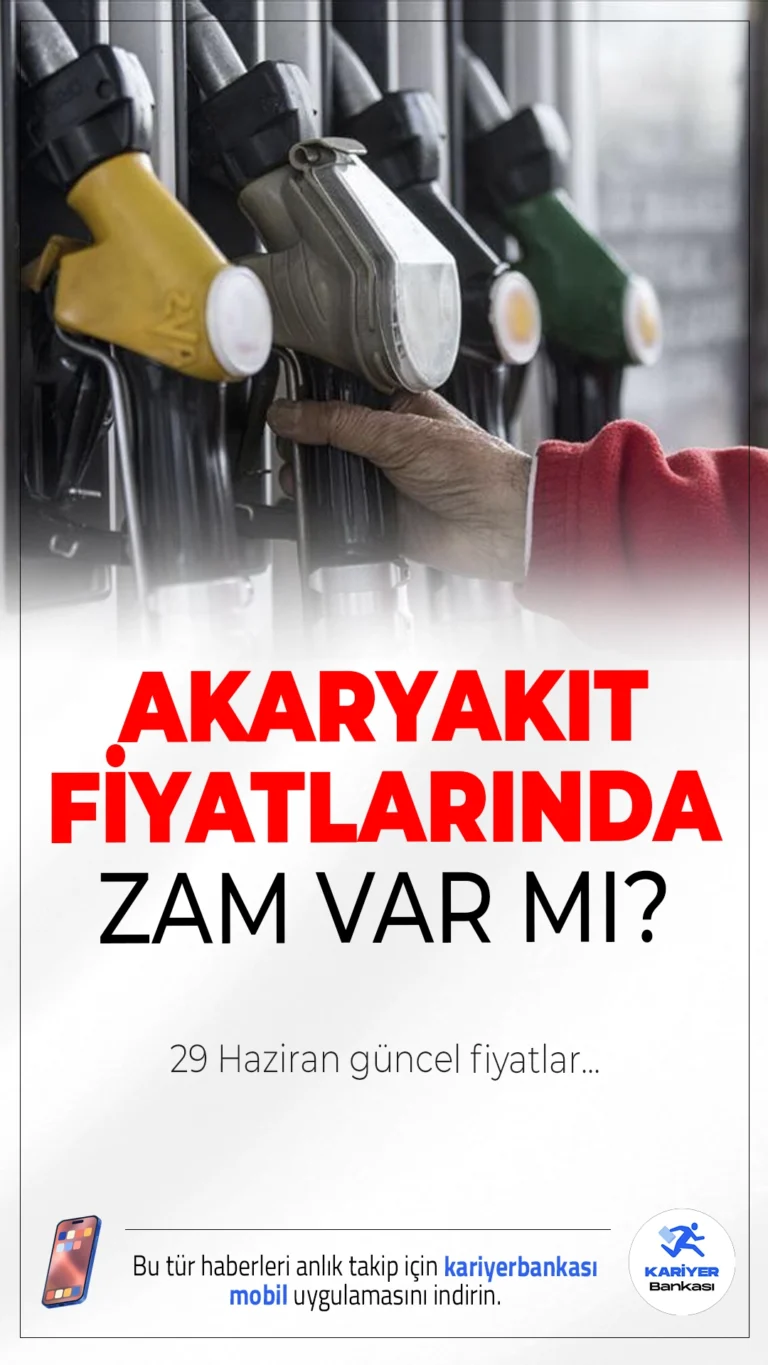 AKARYAKIT FİYATLARINDA ZAM VAR MI?

29 Haziran güncel fiyatlar...

Bu tür haberleri anlık takip için kariyerbankası mobil uygulamasını indirin.

KARİYER Bankası